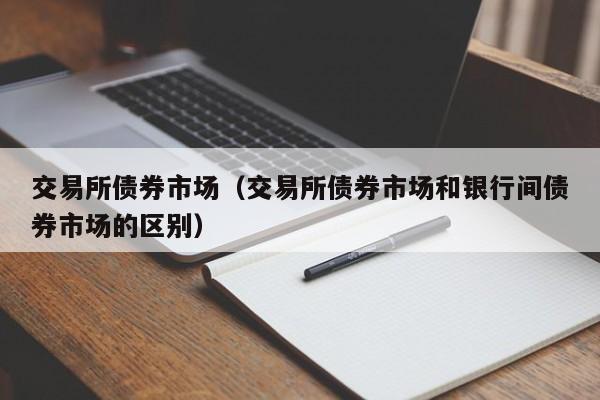 交易所债券市场（交易所债券市场和银行间债券市场的区别）